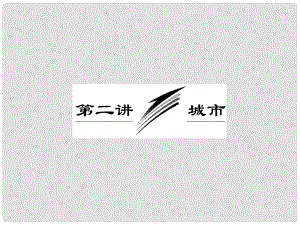 第二讲 城市